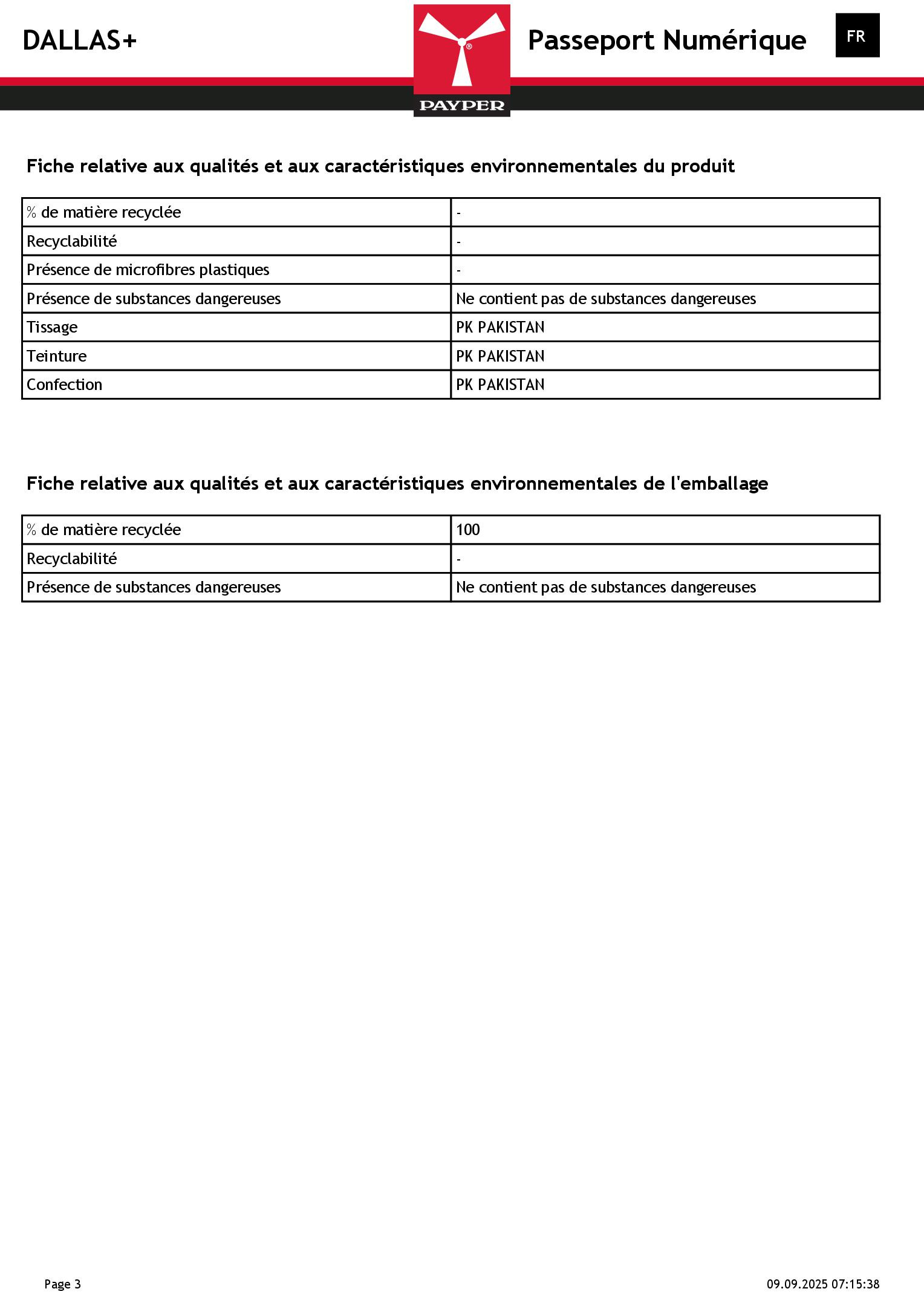 DALLAS+

PAYPER

Passeport Numérique

FR

Fiche relative aux qualités et aux caractéristiques environnementales du produit

| % de matière recyclée | - |
|---|---|
| Recyclabilité | - |
| Présence de microfibres plastiques | - |
| Présence de substances dangereuses | Ne contient pas de substances dangereuses |
| Tissage | PK PAKISTAN |
| Teinture | PK PAKISTAN |
| Confection | PK PAKISTAN |

Fiche relative aux qualités et aux caractéristiques environnementales de l'emballage

| % de matière recyclée | 100 |
|---|---|
| Recyclabilité | - |
| Présence de substances dangereuses | Ne contient pas de substances dangereuses |

Page 3

09.09.2025 07:15:38